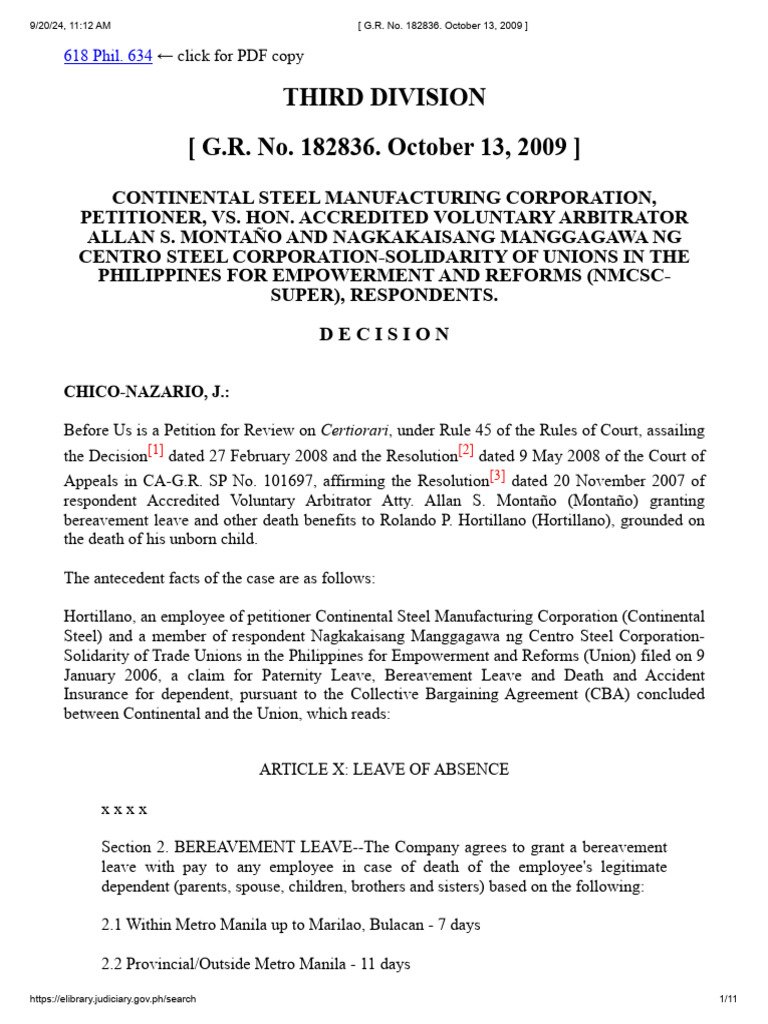 9/20/24, 11:12 AM [ G.R. No. 182836. October 13, 2009 ]

618 Phil. 634 ← click for PDF copy

THIRD DIVISION

[ G.R. No. 182836. October 13, 2009 ]

CONTINENTAL STEEL MANUFACTURING CORPORATION, PETITIONER, VS. HON. ACCREDITED VOLUNTARY ARBITRATOR ALLAN S. MONTAÑO AND NAGKAKAISANG MANGGAGAWA NG CENTRO STEEL CORPORATION-SOLIDARITY OF UNIONS IN THE PHILIPPINES FOR EMPOWERMENT AND REFORMS (NMCSC-SUPER), RESPONDENTS.

D E C I S I O N

CHICO-NAZARIO, J.:

Before Us is a Petition for Review on Certiorari, under Rule 45 of the Rules of Court, assailing the Decision[1] dated 27 February 2008 and the Resolution[2] dated 9 May 2008 of the Court of Appeals in CA-G.R. SP No. 101697, affirming the Resolution[3] dated 20 November 2007 of respondent Accredited Voluntary Arbitrator Atty. Allan S. Montaño (Montaño) granting bereavement leave and other death benefits to Rolando P. Hortillano (Hortillano), grounded on the death of his unborn child.

The antecedent facts of the case are as follows:

Hortillano, an employee of petitioner Continental Steel Manufacturing Corporation (Continental Steel) and a member of respondent Nagkakaisang Manggagawa ng Centro Steel Corporation-Solidarity of Trade Unions in the Philippines for Empowerment and Reforms (Union) filed on 9 January 2006, a claim for Paternity Leave, Bereavement Leave and Death and Accident Insurance for dependent, pursuant to the Collective Bargaining Agreement (CBA) concluded between Continental and the Union, which reads:

ARTICLE X: LEAVE OF ABSENCE

x x x x

Section 2. BEREAVEMENT LEAVE--The Company agrees to grant a bereavement leave with pay to any employee in case of death of the employee's legitimate dependent (parents, spouse, children, brothers and sisters) based on the following:

2.1 Within Metro Manila up to Marilao, Bulacan - 7 days

2.2 Provincial/Outside Metro Manila - 11 days

https://elibrary.judiciary.gov.ph/search 1/11